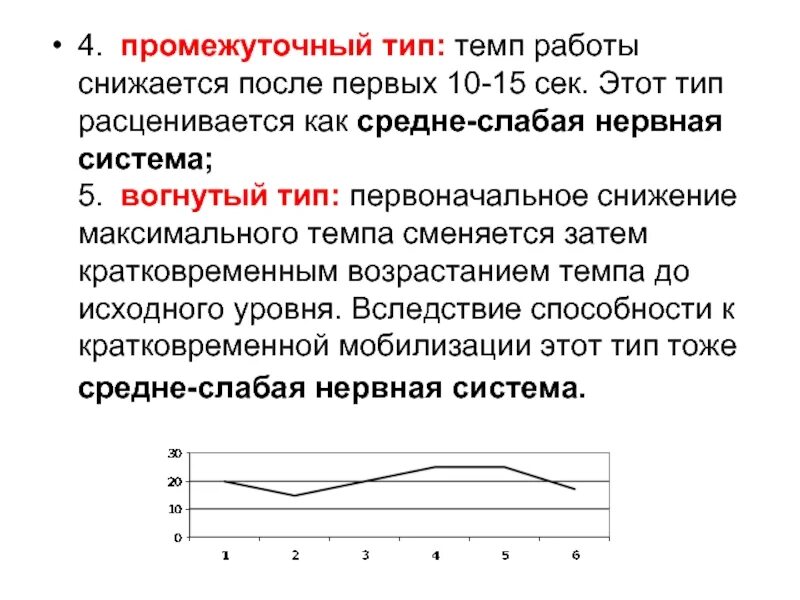 • 4. промежуточный тип: темп работы снижается после первых 10-15 сек. Этот тип расценивается как средне-слабая нервная система;
5. вогнутый тип: первоначальное снижение максимального темпа сменяется затем кратковременным возрастанием темпа до исходного уровня. Вследствие способности к кратковременной мобилизации этот тип тоже средне-слабая нервная система.

30
20
10
0
1 2 3 4 5 6